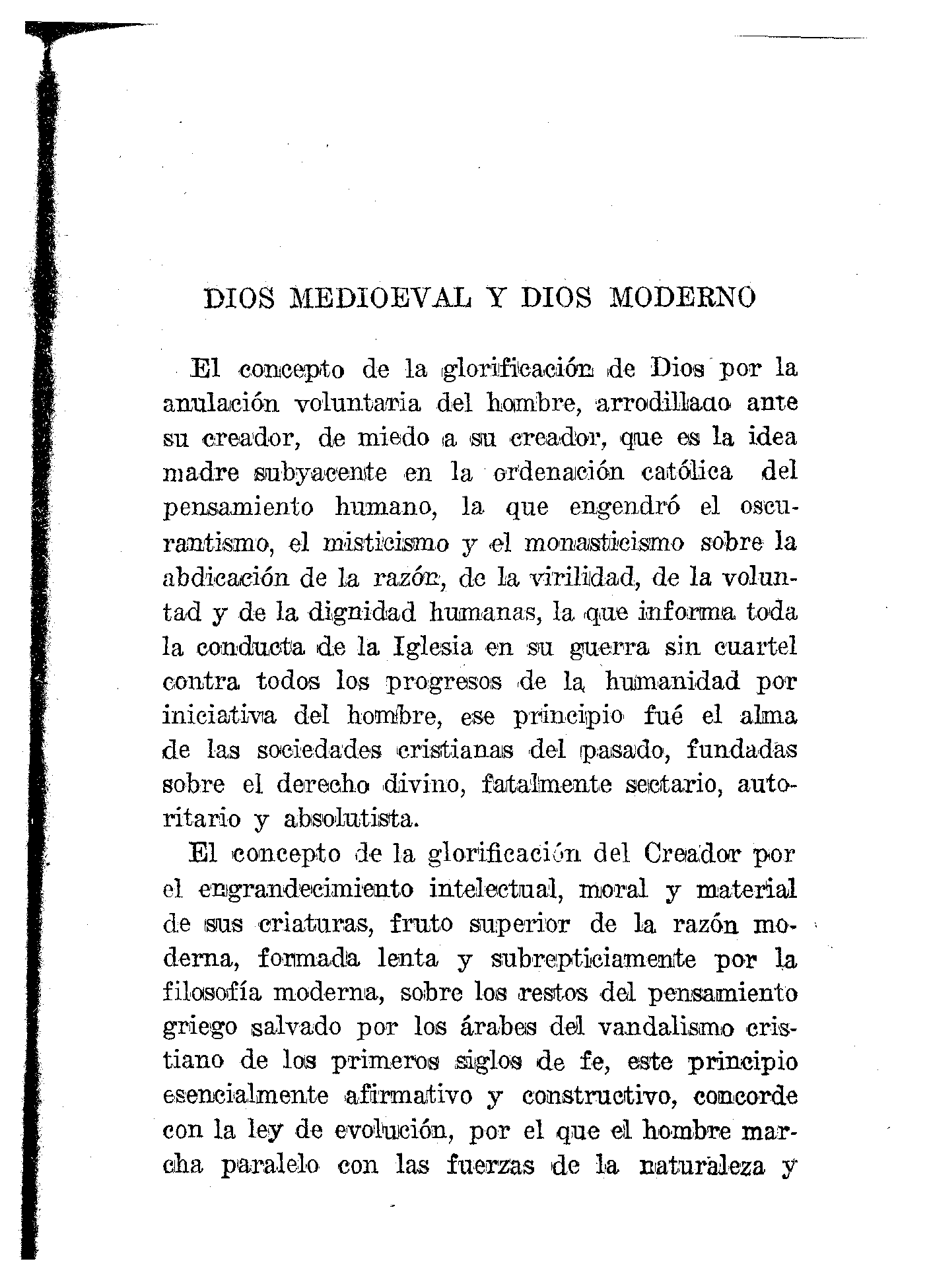 DIOS MEDIOEVAL Y DIOS MODERNO

El concepto de la glorificación de Dios por la anulación voluntaria del hombre, arrodillado ante su creador, de miedo a su creador, que es la idea madre subyacente en la ordenación católica del pensamiento humano, la que engendró el oscurantismo, el misticismo y el monasticismo sobre la abdicación de la razón, de la virilidad, de la voluntad y de la dignidad humanas, la que informa toda la conducta de la Iglesia en su guerra sin cuartel contra todos los progresos de la humanidad por iniciativa del hombre, ese principio fué el alma de las sociedades cristianas del pasado, fundadas sobre el derecho divino, fatalmente sectario, autoritario y absolutista.

El concepto de la glorificación del Creador por el engrandecimiento intelectual, moral y material de sus criaturas, fruto superior de la razón moderna, formada lenta y subrepticiamente por la filosofía moderna, sobre los restos del pensamiento griego salvado por los árabes del vandalismo cristiano de los primeros siglos de fe, este principio esencialmente afirmativo y constructivo, concorde con la ley de evolución, por el que el hombre marcha paralelo con las fuerzas de la naturaleza y